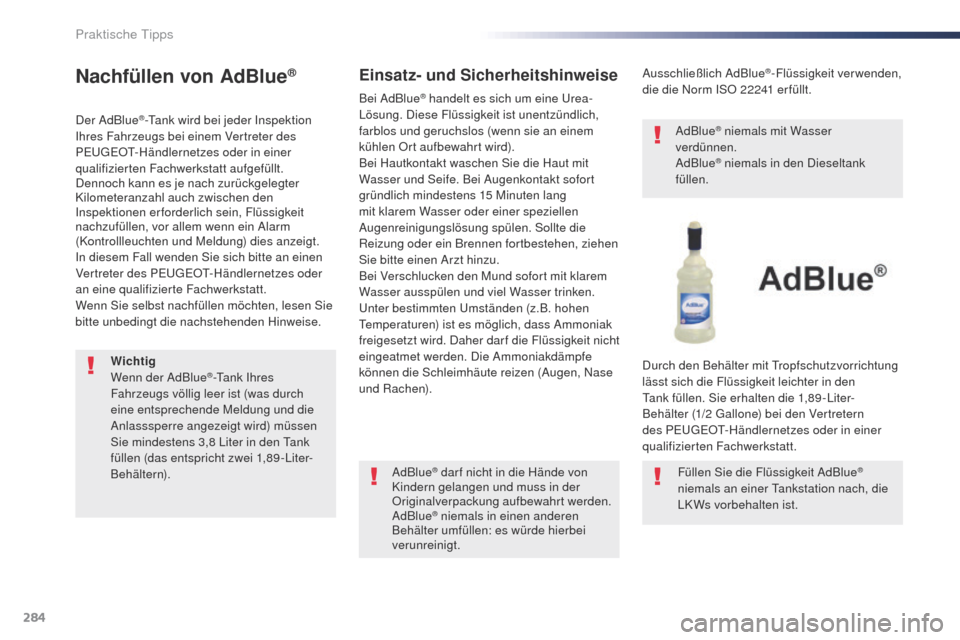 Praktische Tipps

Nachfüllen von AdBlue®

Der AdBlue®-Tank wird bei jeder Inspektion Ihres Fahrzeugs bei einem Vertreter des PEUGEOT-Händlernetzes oder in einer qualifizierten Fachwerkstatt aufgefüllt.
Dennoch kann es je nach zurückgelegter Kilometeranzahl auch zwischen den Inspektionen erforderlich sein, Flüssigkeit nachzufüllen, vor allem wenn ein Alarm (Kontrollleuchten und Meldung) dies anzeigt.
In diesem Fall wenden Sie sich bitte an einen Vertreter des PEUGEOT-Händlernetzes oder an eine qualifizierte Fachwerkstatt.
Wenn Sie selbst nachfüllen möchten, lesen Sie bitte unbedingt die nachstehenden Hinweise.

Wichtig
Wenn der AdBlue®-Tank Ihres Fahrzeugs völlig leer ist (was durch eine entsprechende Meldung und die Anlasssperre angezeigt wird) müssen Sie mindestens 3,8 Liter in den Tank füllen (das entspricht zwei 1,89-Liter-Behältern).

Einsatz- und Sicherheitshinweise

Bei AdBlue® handelt es sich um eine Urea-Lösung. Diese Flüssigkeit ist unentzündlich, farblos und geruchslos (wenn sie an einem kühlen Ort aufbewahrt wird).
Bei Hautkontakt waschen Sie die Haut mit Wasser und Seife. Bei Augenkontakt sofort gründlich mindestens 15 Minuten lang mit klarem Wasser oder einer speziellen Augenreinigungslösung spülen. Sollte die Reizung oder ein Brennen fortbestehen, ziehen Sie bitte einen Arzt hinzu.
Bei Verschlucken den Mund sofort mit klarem Wasser ausspülen und viel Wasser trinken.
Unter bestimmten Umständen (z.B. hohen Temperaturen) ist es möglich, dass Ammoniak freigesetzt wird. Daher darf die Flüssigkeit nicht eingeatmet werden. Die Ammoniakdämpfe können die Schleimhäute reizen (Augen, Nase und Rachen).

AdBlue® darf nicht in die Hände von Kindern gelangen und muss in der Originalverpackung aufbewahrt werden.
AdBlue® niemals in einen anderen Behälter umfüllen: es würde hierbei verunreinigt.

Ausschließlich AdBlue®-Flüssigkeit verwenden, die die Norm ISO 22241 erfüllt.

AdBlue® niemals mit Wasser verdünnen.
AdBlue® niemals in den Dieseltank füllen.

AdBlue®

Durch den Behälter mit Tropfschutzvorrichtung lässt sich die Flüssigkeit leichter in den Tank füllen. Sie erhalten die 1,89-Liter-Behälter (1/2 Gallone) bei den Vertretern des PEUGEOT-Händlernetzes oder in einer qualifizierten Fachwerkstatt.

Füllen Sie die Flüssigkeit AdBlue® niemals an einer Tankstation nach, die LKWs vorbehalten ist.

284

carmanualsonline.info